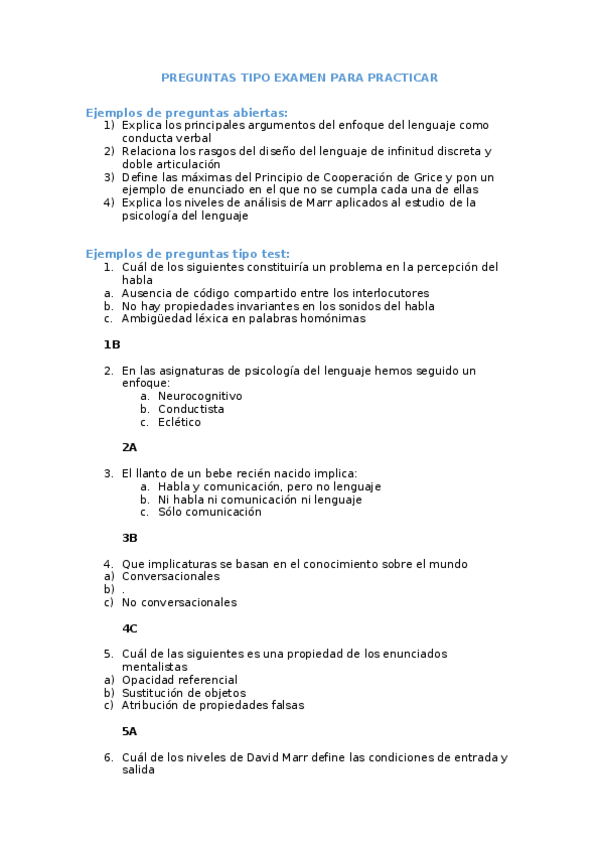 PREGUNTAS TIPO EXAMEN PARA PRACTICAR

Ejemplos de preguntas abiertas:
1) Explica los principales argumentos del enfoque del lenguaje como conducta verbal
2) Relaciona los rasgos del diseño del lenguaje de infinitud discreta y doble articulación
3) Define las máximas del Principio de Cooperación de Grice y pon un ejemplo de enunciado en el que no se cumpla cada una de ellas
4) Explica los niveles de análisis de Marr aplicados al estudio de la psicología del lenguaje

Ejemplos de preguntas tipo test:
1. Cuál de los siguientes constituiría un problema en la percepción del habla
a. Ausencia de código compartido entre los interlocutores
b. No hay propiedades invariantes en los sonidos del habla
c. Ambigüedad léxica en palabras homónimas

1B

2. En las asignaturas de psicología del lenguaje hemos seguido un enfoque:
a. Neurocognitivo
b. Conductista
c. Eclético

2A

3. El llanto de un bebe recién nacido implica:
a. Habla y comunicación, pero no lenguaje
b. Ni habla ni comunicación ni lenguaje
c. Sólo comunicación

3B

4. Que implicaturas se basan en el conocimiento sobre el mundo
a) Conversacionales
b) .
c) No conversacionales

4C

5. Cuál de las siguientes es una propiedad de los enunciados mentalistas
a) Opacidad referencial
b) Sustitución de objetos
c) Atribución de propiedades falsas

5A

6. Cuál de los niveles de David Marr define las condiciones de entrada y salida